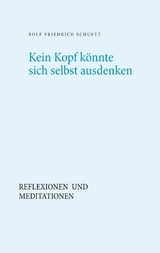 ROLF FRIEDRICH SCHUETT

Kein Kopf könnte sich selbst ausdenken

REFLEXIONEN UND MEDITATIONEN